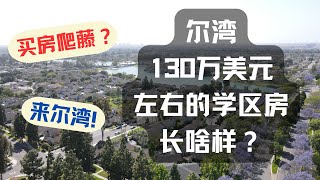 买房爬藤？

来尔湾!

尔湾

130万美元

左右的学区房

长啥样？